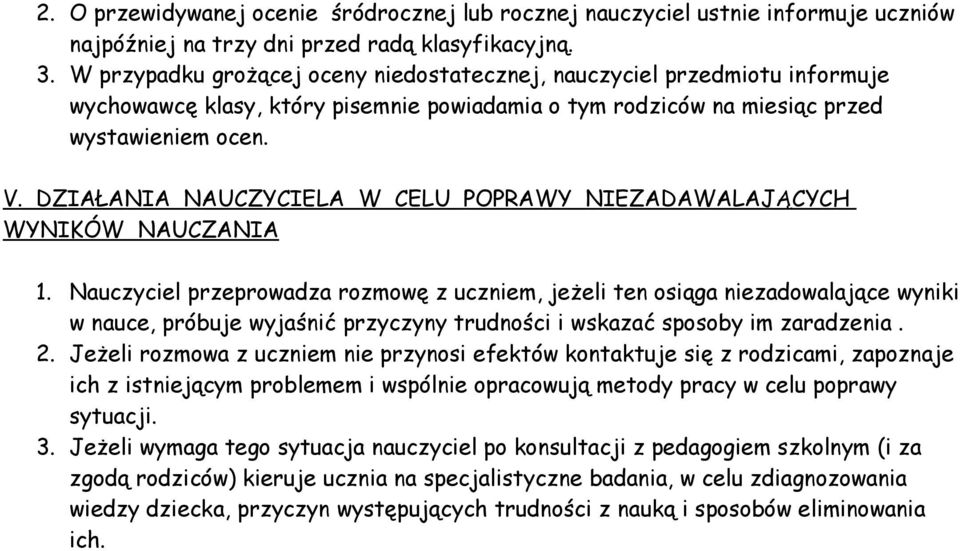 2. O przewidywanej ocenie śródrocznej lub rocznej nauczyciel ustnie informuje uczniów najpóźniej na trzy dni przed radą klasyfikacyjną.
3. W przypadku grożącej oceny niedostatecznej, nauczyciel przedmiotu informuje wychowawcę klasy, który pisemnie powiadamia o tym rodziców na miesiąc przed wystawieniem ocen.

V. DZIAŁANIA NAUCZYCIELA W CELU POPRAWY NIEZADAWALAJĄCYCH WYNIKÓW NAUCZANIA

1. Nauczyciel przeprowadza rozmowę z uczniem, jeżeli ten osiąga niezadowalające wyniki w nauce, próbuje wyjaśnić przyczyny trudności i wskazać sposoby im zaradzenia .
2. Jeżeli rozmowa z uczniem nie przynosi efektów kontaktuje się z rodzicami, zapoznaje ich z istniejącym problemem i wspólnie opracowują metody pracy w celu poprawy sytuacji.
3. Jeżeli wymaga tego sytuacja nauczyciel po konsultacji z pedagogiem szkolnym (i za zgodą rodziców) kieruje ucznia na specjalistyczne badania, w celu zdiagnozowania wiedzy dziecka, przyczyn występujących trudności z nauką i sposobów eliminowania ich.